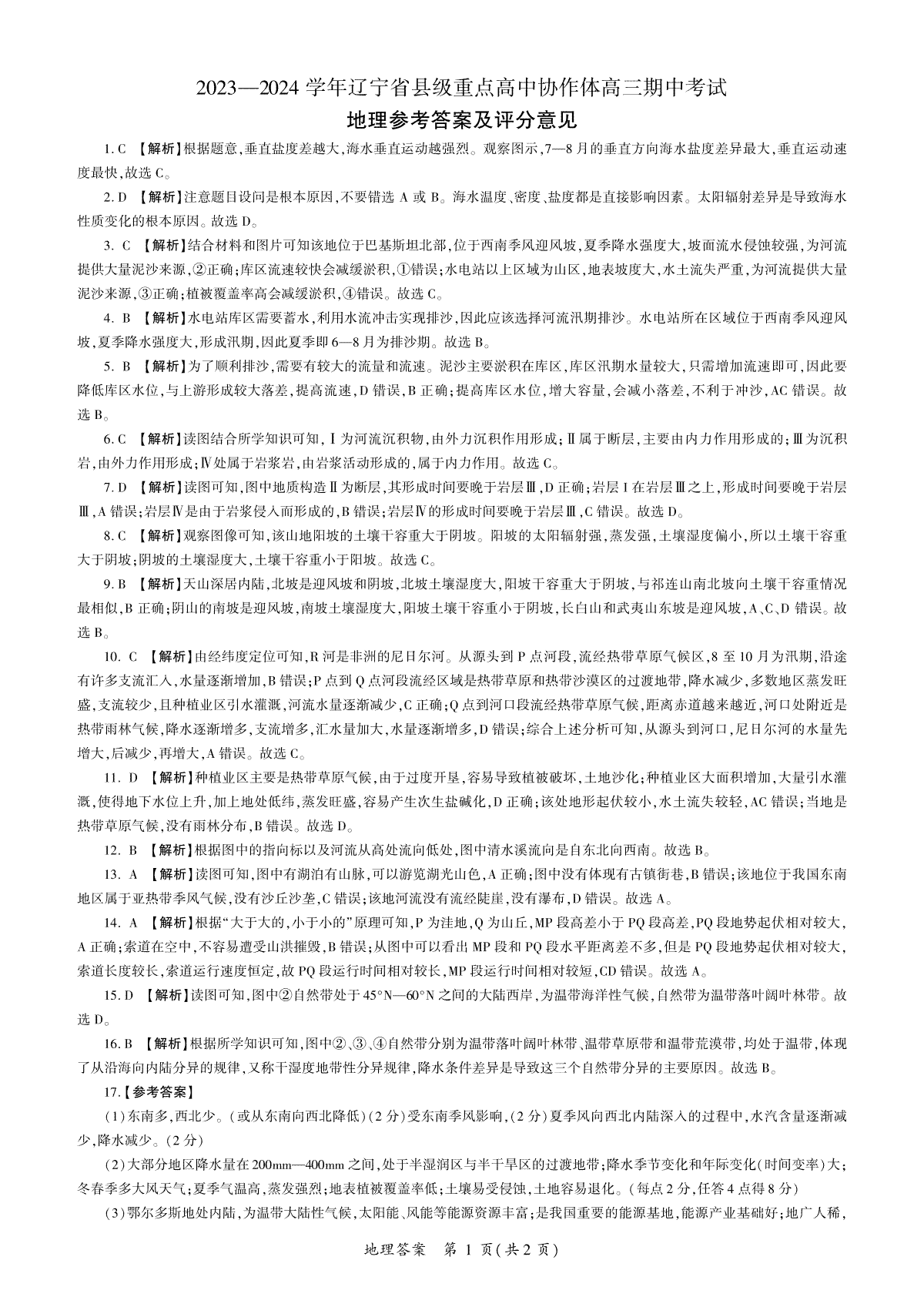 2023—2024 学年辽宁省县级重点高中协作体高三期中考试
地理参考答案及评分意见

1. C 【解析】根据题意，垂直盐度差越大，海水垂直运动越强烈。观察图示，7—8 月的垂直方向海水盐度差异最大，垂直运动速度最快，故选 C。

2. D 【解析】注意题目设问是根本原因，不要错选 A 或 B。海水温度、密度、盐度都是直接影响因素。太阳辐射差异是导致海水性质变化的根本原因。故选 D。

3. C 【解析】结合材料和图片可知该地位于巴基斯坦北部，位于西南季风迎风坡，夏季降水强度大，坡面流水侵蚀较强，为河流提供大量泥沙来源，②正确；库区流速较快会减缓淤积，①错误；水电站以上区域为山区，地表坡度大，水土流失严重，为河流提供大量泥沙来源，③正确；植被覆盖率高会减缓淤积，④错误。故选 C。

4. B 【解析】水电站库区需要蓄水，利用水流冲击实现排沙，因此应该选择河流汛期排沙。水电站所在区域位于西南季风迎风坡，夏季降水强度大，形成汛期，因此夏季即 6—8 月为排沙期。故选 B。

5. B 【解析】为了顺利排沙，需要有较大的流量和流速。泥沙主要淤积在库区，库区汛期水量较大，只需增加流速即可，因此要降低库区水位，与上游形成较大落差，提高流速，D 错误，B 正确；提高库区水位，增大容量，会减小落差，不利于冲沙，AC 错误。故选 B。

6. C 【解析】读图结合所学知识可知，Ⅰ为河流沉积物，由外力沉积作用形成；Ⅱ属于断层，主要由内力作用形成的；Ⅲ为沉积岩，由外力作用形成；Ⅳ处属于岩浆岩，由岩浆活动形成的，属于内力作用。故选 C。

7. D 【解析】读图可知，图中地质构造Ⅱ为断层，其形成时间要晚于岩层Ⅲ，D 正确；岩层Ⅰ在岩层Ⅲ之上，形成时间要晚于岩层Ⅲ，A 错误；岩层Ⅳ是由于岩浆侵入而形成的，B 错误；岩层Ⅳ的形成时间要晚于岩层Ⅲ，C 错误。故选 D。

8. C 【解析】观察图像可知，该山地阳坡的土壤干容重大于阴坡。阳坡的太阳辐射强，蒸发强，土壤湿度偏小，所以土壤干容重大于阴坡；阴坡的土壤湿度大，土壤干容重小于阳坡。故选 C。

9. B 【解析】天山深居内陆，北坡是迎风坡和阴坡，北坡土壤湿度大，阳坡干容重大于阴坡，与祁连山南北坡向土壤干容重情况最相似，B 正确；阴山的南坡是迎风坡，南坡土壤湿度大，阳坡土壤干容重小于阴坡，长白山和武夷山东坡是迎风坡，A、C、D 错误。故选 B。

10. C 【解析】由经纬度定位可知，R 河是非洲的尼日尔河。从源头到 P 点河段，流经热带草原气候区，8 至 10 月为汛期，沿途有许多支流汇入，水量逐渐增加，B 错误；P 点到 Q 点河段流经区域是热带草原和热带沙漠区的过渡地带，降水减少，多数地区蒸发旺盛，支流较少，且种植业区引水灌溉，河流水量逐渐减少，C 正确；Q 点到河口段流经热带草原气候，距离赤道越来越近，河口处附近是热带雨林气候，降水逐渐增多，支流增多，汇水量加大，水量逐渐增多，D 错误；综合上述分析可知，从源头到河口，尼日尔河的水量先增大，后减少，再增大，A 错误。故选 C。

11. D 【解析】种植业区主要是热带草原气候，由于过度开垦，容易导致植被破坏，土地沙化；种植业区大面积增加，大量引水灌溉，使得地下水位上升，加上地处低纬，蒸发旺盛，容易产生次生盐碱化，D 正确；该处地形起伏较小，水土流失较轻，AC 错误；当地是热带草原气候，没有雨林分布，B 错误。故选 D。

12. B 【解析】根据图中的指向标以及河流从高处流向低处，图中清水溪流向是自东北向西南。故选 B。

13. A 【解析】读图可知，图中有湖泊有山脉，可以游览湖光山色，A 正确；图中没有体现有古镇街巷，B 错误；该地位于我国东南地区属于亚热带季风气候，没有沙丘沙垄，C 错误；该地河流没有流经陡崖，没有瀑布，D 错误。故选 A。

14. A 【解析】根据“大于大的，小于小的”原理可知，P 为洼地，Q 为山丘，MP 段高差小于 PQ 段高差，PQ 段地势起伏相对较大，A 正确；索道在空中，不容易遭受山洪摧毁，B 错误；从图中可以看出 MP 段和 PQ 段水平距离差不多，但是 PQ 段地势起伏相对较大，索道长度较长，索道运行速度恒定，故 PQ 段运行时间相对较长，MP 段运行时间相对较短，CD 错误。故选 A。

15. D 【解析】读图可知，图中②自然带处于 45°N—60°N 之间的大陆西岸，为温带海洋性气候，自然带为温带落叶阔叶林带。故选 D。

16. B 【解析】根据所学知识可知，图中②、③、④自然带分别为温带落叶阔叶林带、温带草原带和温带荒漠带，均处于温带，体现了从沿海向内陆分异的规律，又称干湿度地带性分异规律，降水条件差异是导致这三个自然带分异的主要原因。故选 B。

17.【参考答案】

(1)东南多，西北少。(或从东南向西北降低)(2 分)受东南季风影响，(2 分)夏季风向西北内陆深入的过程中，水汽含量逐渐减少，降水减少。(2 分)

(2)大部分地区降水量在 200mm—400mm 之间，处于半湿润区与半干旱区的过渡地带；降水季节变化和年际变化(时间变率)大；冬春季多大风天气；夏季气温高，蒸发强烈；地表植被覆盖率低；土壤易受侵蚀，土地容易退化。(每点 2 分，任答 4 点得 8 分)

(3)鄂尔多斯地处内陆，为温带大陆性气候，太阳能、风能等能源资源丰富；是我国重要的能源基地，能源产业基础好；地广人稀，

地理答案 第 1 页(共 2 页)